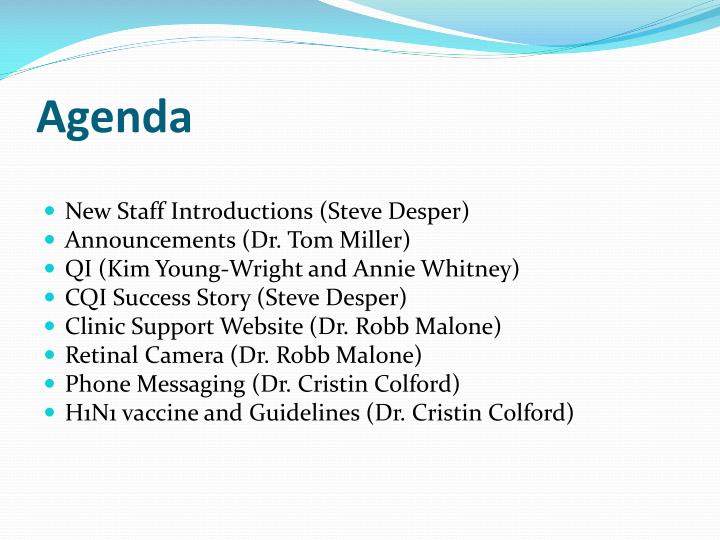 Agenda

- New Staff Introductions (Steve Desper)
- Announcements (Dr. Tom Miller)
- QI (Kim Young-Wright and Annie Whitney)
- CQI Success Story (Steve Desper)
- Clinic Support Website (Dr. Robb Malone)
- Retinal Camera (Dr. Robb Malone)
- Phone Messaging (Dr. Cristin Colford)
- H1N1 vaccine and Guidelines (Dr. Cristin Colford)